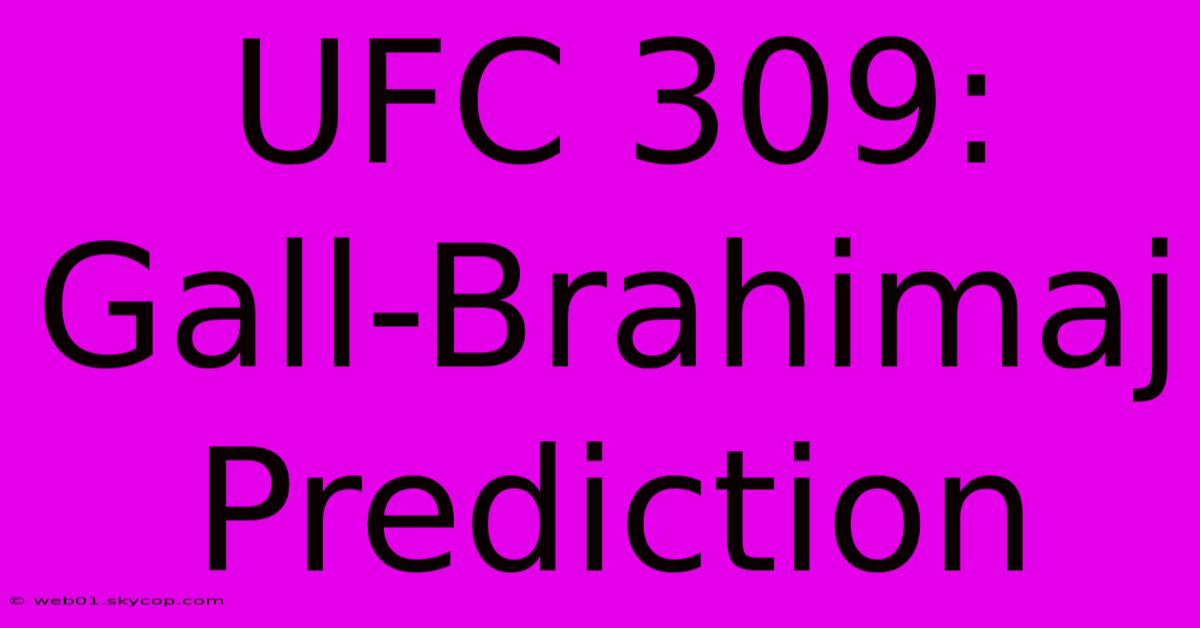 UFC 309: Gall-Brahimaj Prediction

© web01.skycop.com